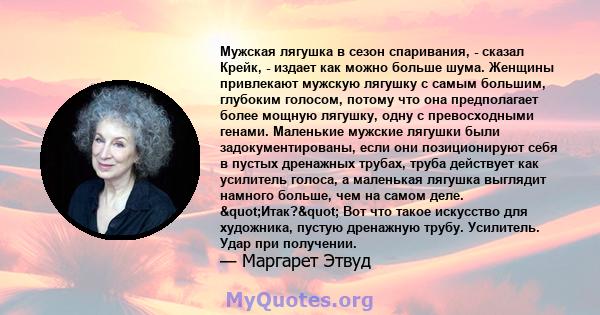 Мужская лягушка в сезон спаривания, - сказал Крейк, - издает как можно больше шума. Женщины привлекают мужскую лягушку с самым большим, глубоким голосом, потому что она предполагает более мощную лягушку, одну с превосходными генами. Маленькие мужские лягушки были задокументированы, если они позиционируют себя в пустых дренажных трубах, труба действует как усилитель голоса, а маленькая лягушка выглядит намного больше, чем на самом деле. &quot;Итак?&quot; Вот что такое искусство для художника, пустую дренажную трубу. Усилитель. Удар при получении.
— Маргарет Этвуд

MyQuotes.org